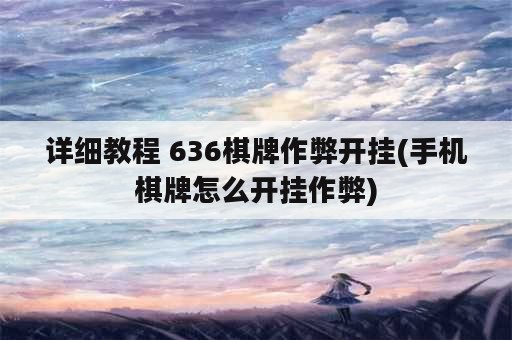 详细教程 636棋牌作弊开挂(手机棋牌怎么开挂作弊)